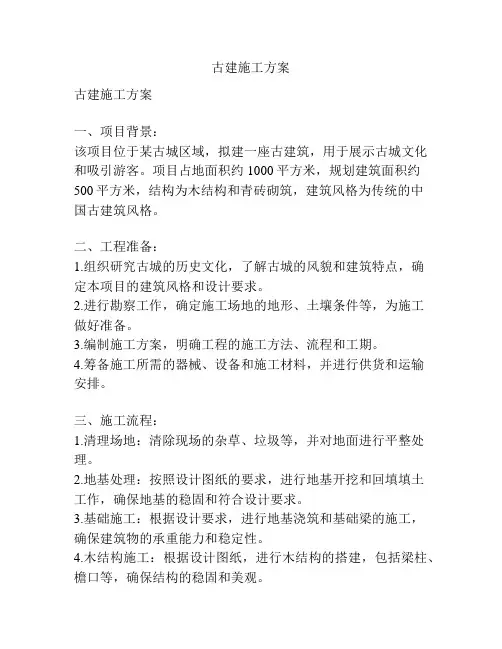 古建施工方案

古建施工方案

一、项目背景：
该项目位于某古城区域，拟建一座古建筑，用于展示古城文化和吸引游客。项目占地面积约 1000 平方米，规划建筑面积约 500 平方米，结构为木结构和青砖砌筑，建筑风格为传统的中国古建筑风格。

二、工程准备：
1.组织研究古城的历史文化，了解古城的风貌和建筑特点，确定本项目的建筑风格和设计要求。
2.进行勘察工作，确定施工场地的地形、土壤条件等，为施工做好准备。
3.编制施工方案，明确工程的施工方法、流程和工期。
4.筹备施工所需的器械、设备和施工材料，并进行供货和运输安排。

三、施工流程：
1.清理场地：清除现场的杂草、垃圾等，并对地面进行平整处理。
2.地基处理：按照设计图纸的要求，进行地基开挖和回填填土工作，确保地基的稳固和符合设计要求。
3.基础施工：根据设计要求，进行地基浇筑和基础梁的施工，确保建筑物的承重能力和稳定性。
4.木结构施工：根据设计图纸，进行木结构的搭建，包括梁柱、檐口等，确保结构的稳固和美观。